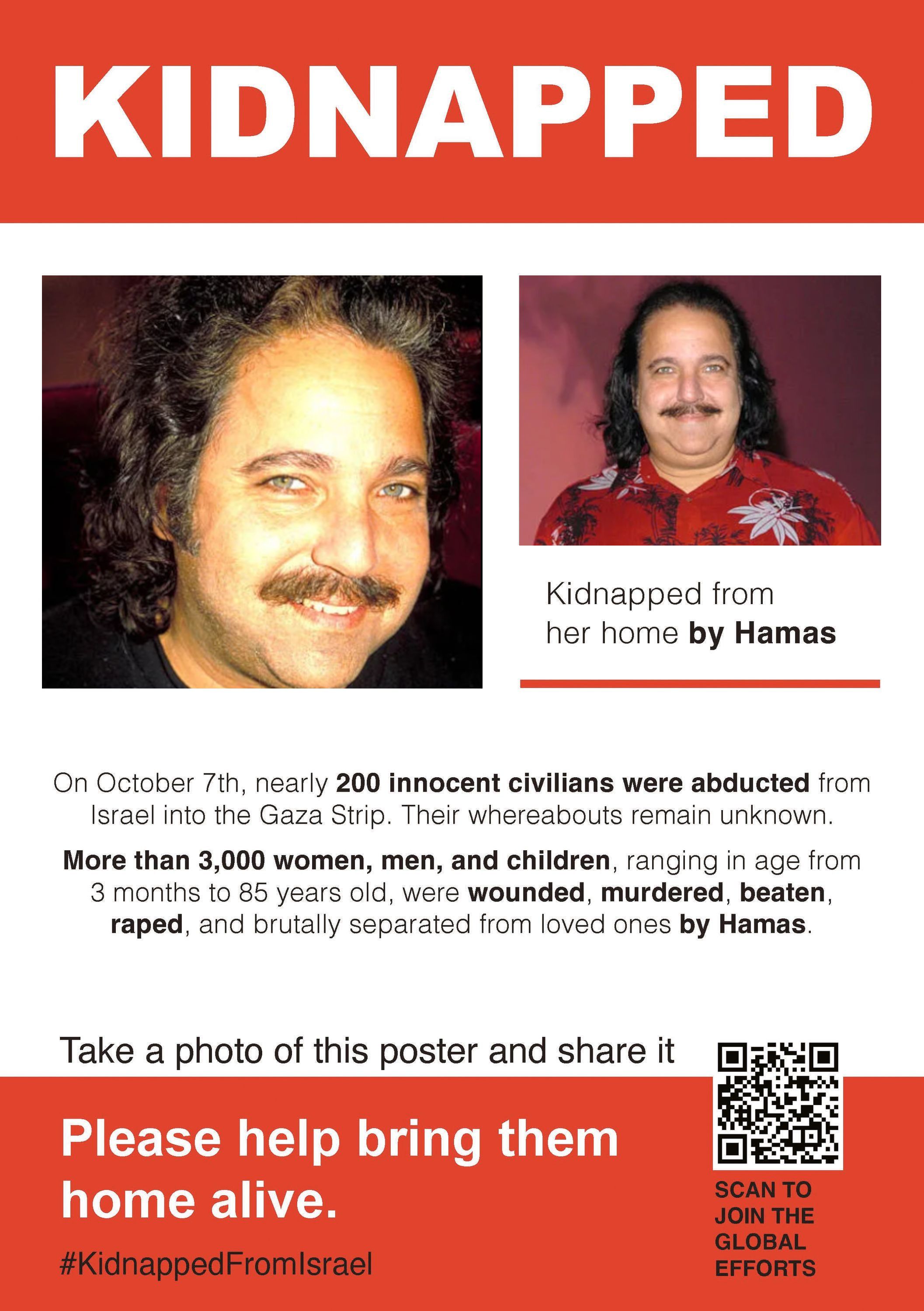 KIDNAPPED

Kidnapped from her home by Hamas

On October 7th, nearly 200 innocent civilians were abducted from Israel into the Gaza Strip. Their whereabouts remain unknown.

More than 3,000 women, men, and children, ranging in age from 3 months to 85 years old, were wounded, murdered, beaten, raped, and brutally separated from loved ones by Hamas.

Take a photo of this poster and share it

Please help bring them home alive.

#KidnappedFromIsrael

SCAN TO JOIN THE GLOBAL EFFORTS